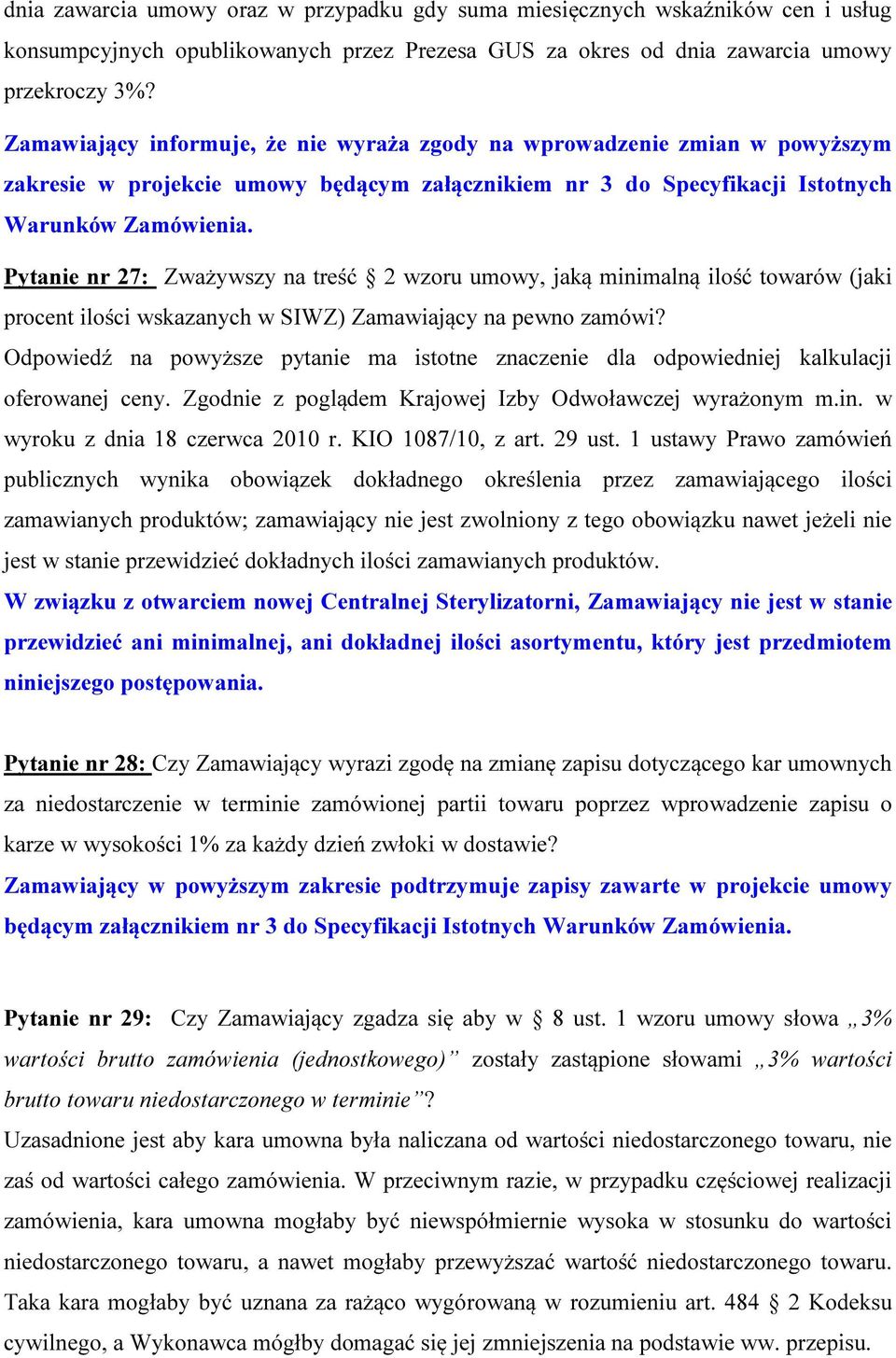 dnia zawarcia umowy oraz w przypadku gdy suma miesięcznych wskaźników cen i usług konsumpcyjnych opublikowanych przez Prezesa GUS za okres od dnia zawarcia umowy przekroczy 3%?

Zamawiający informuje, że nie wyraża zgody na wprowadzenie zmian w powyższym zakresie w projekcie umowy będącym załącznikiem nr 3 do Specyfikacji Istotnych Warunków Zamówienia.

Pytanie nr 27: Zważywszy na treść § 2 wzoru umowy, jaką minimalną ilość towarów (jaki procent ilości wskazanych w SIWZ) Zamawiający na pewno zamówi?
Odpowiedź na powyższe pytanie ma istotne znaczenie dla odpowiedniej kalkulacji oferowanej ceny. Zgodnie z poglądem Krajowej Izby Odwoławczej wyrażonym m.in. w wyroku z dnia 18 czerwca 2010 r. KIO 1087/10, z art. 29 ust. 1 ustawy Prawo zamówień publicznych wynika obowiązek dokładnego określenia przez zamawiającego ilości zamawianych produktów; zamawiający nie jest zwolniony z tego obowiązku nawet jeżeli nie jest w stanie przewidzieć dokładnych ilości zamawianych produktów.
W związku z otwarciem nowej Centralnej Sterylizatorni, Zamawiający nie jest w stanie przewidzieć ani minimalnej, ani dokładnej ilości asortymentu, który jest przedmiotem niniejszego postępowania.

Pytanie nr 28: Czy Zamawiający wyrazi zgodę na zmianę zapisu dotyczącego kar umownych za niedostarczenie w terminie zamówionej partii towaru poprzez wprowadzenie zapisu o karze w wysokości 1% za każdy dzień zwłoki w dostawie?
Zamawiający w powyższym zakresie podtrzymuje zapisy zawarte w projekcie umowy będącym załącznikiem nr 3 do Specyfikacji Istotnych Warunków Zamówienia.

Pytanie nr 29: Czy Zamawiający zgadza się aby w § 8 ust. 1 wzoru umowy słowa „3% wartości brutto zamówienia (jednostkowego)” zostały zastąpione słowami „3% wartości brutto towaru niedostarczonego w terminie”?
Uzasadnione jest aby kara umowna była naliczana od wartości niedostarczonego towaru, nie zaś od wartości całego zamówienia. W przeciwnym razie, w przypadku częściowej realizacji zamówienia, kara umowna mogłaby być niewspółmiernie wysoka w stosunku do wartości niedostarczonego towaru, a nawet mogłaby przewyższać wartość niedostarczonego towaru. Taka kara mogłaby być uznana za rażąco wygórowaną w rozumieniu art. 484 § 2 Kodeksu cywilnego, a Wykonawca mógłby domagać się jej zmniejszenia na podstawie ww. przepisu.